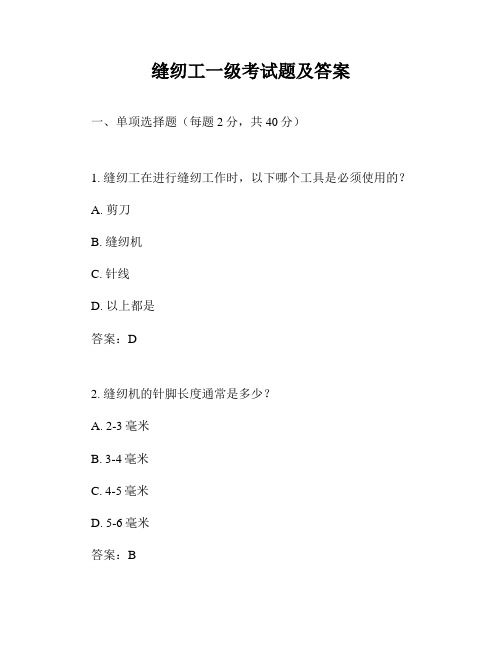 缝纫工一级考试题及答案

一、单项选择题（每题 2 分，共 40 分）

1. 缝纫工在进行缝纫工作时，以下哪个工具是必须使用的？

A. 剪刀

B. 缝纫机

C. 针线

D. 以上都是

答案：D

2. 缝纫机的针脚长度通常是多少？

A. 2-3 毫米

B. 3-4 毫米

C. 4-5 毫米

D. 5-6 毫米

答案：B